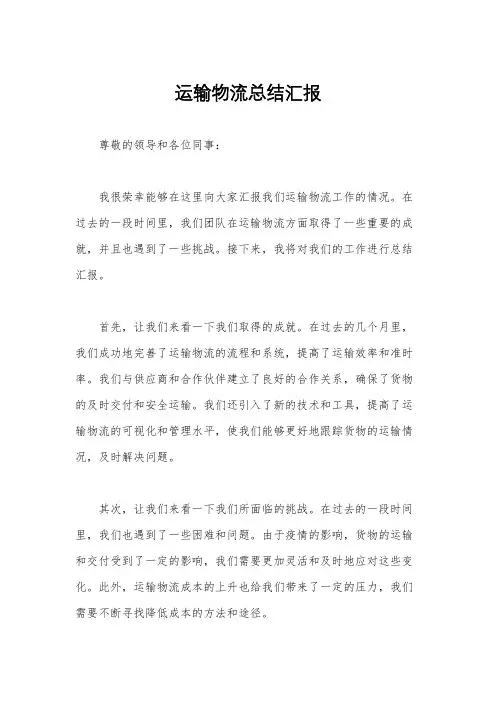 运输物流总结汇报

尊敬的领导和各位同事：

我很荣幸能够在这里向大家汇报我们运输物流工作的情况。在过去的一段时间里，我们团队在运输物流方面取得了一些重要的成就，并且也遇到了一些挑战。接下来，我将对我们的工作进行总结汇报。

首先，让我们来看一下我们取得的成就。在过去的几个月里，我们成功地完善了运输物流的流程和系统，提高了运输效率和准时率。我们与供应商和合作伙伴建立了良好的合作关系，确保了货物的及时交付和安全运输。我们还引入了新的技术和工具，提高了运输物流的可视化和管理水平，使我们能够更好地跟踪货物的运输情况，及时解决问题。

其次，让我们来看一下我们所面临的挑战。在过去的一段时间里，我们也遇到了一些困难和问题。由于疫情的影响，货物的运输和交付受到了一定的影响，我们需要更加灵活和及时地应对这些变化。此外，运输物流成本的上升也给我们带来了一定的压力，我们需要不断寻找降低成本的方法和途径。